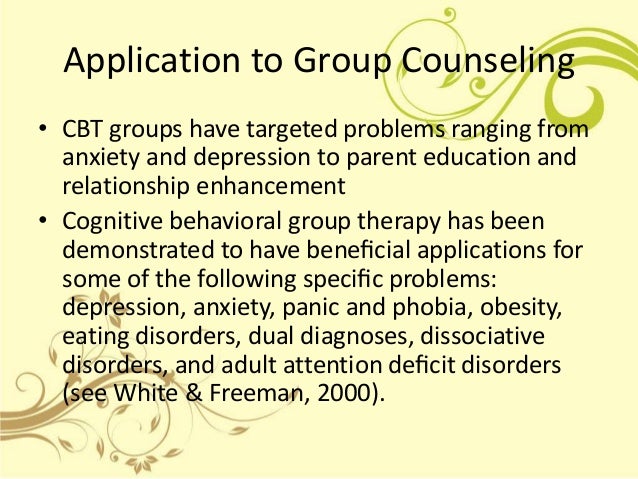 Application to Group Counseling

• CBT groups have targeted problems ranging from anxiety and depression to parent education and relationship enhancement
• Cognitive behavioral group therapy has been demonstrated to have beneficial applications for some of the following specific problems: depression, anxiety, panic and phobia, obesity, eating disorders, dual diagnoses, dissociative disorders, and adult attention deficit disorders (see White & Freeman, 2000).